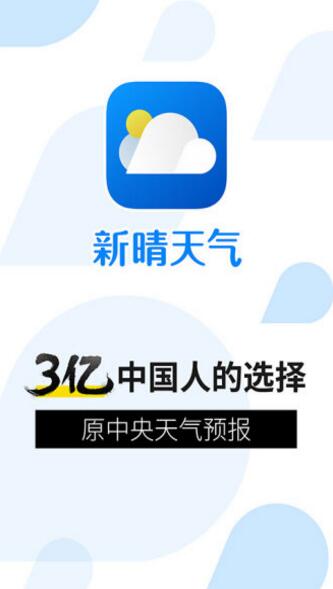 新晴天气

3亿中国人的选择

原中央天气预报